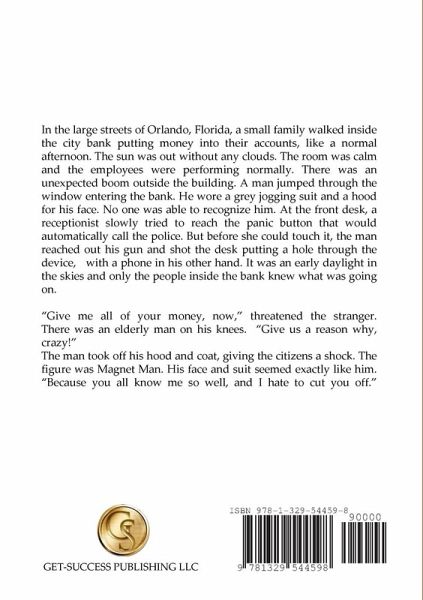 In the large streets of Orlando, Florida, a small family walked inside the city bank putting money into their accounts, like a normal afternoon. The sun was out without any clouds. The room was calm and the employees were performing normally. There was an unexpected boom outside the building. A man jumped through the window entering the bank. He wore a grey jogging suit and a hood for his face. No one was able to recognize him. At the front desk, a receptionist slowly tried to reach the panic button that would automatically call the police. But before she could touch it, the man reached out his gun and shot the desk putting a hole through the device, with a phone in his other hand. It was an early daylight in the skies and only the people inside the bank knew what was going on.

"Give me all of your money, now," threatened the stranger. There was an elderly man on his knees. "Give us a reason why, crazy!"
The man took off his hood and coat, giving the citizens a shock. The figure was Magnet Man. His face and suit seemed exactly like him. "Because you all know me so well, and I hate to cut you off."

GS

GET-SUCCESS PUBLISHING LLC

ISBN 978-1-329-54459-8

90000

9 781329 544598